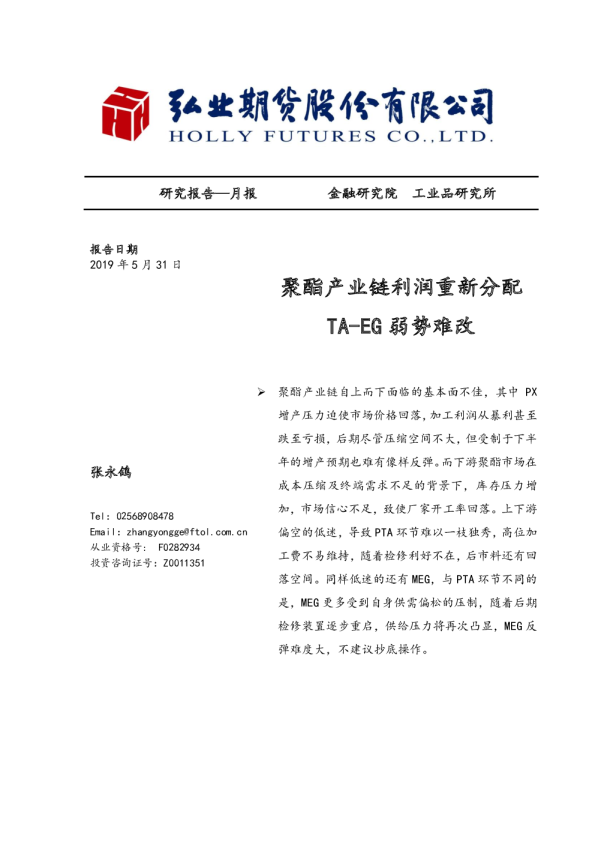 弘业期货股份有限公司
HOLLY FUTURES CO.,LTD.

研究报告—月报　　金融研究院　工业品研究所

报告日期
2019 年 5 月 31 日

聚酯产业链利润重新分配
TA-EG 弱势难改

张永鸽

Tel: 02568908478
Email: zhangyongge@ftol.com.cn
从业资格号: F0282934
投资咨询证号: Z0011351

➢ 聚酯产业链自上而下面临的基本面不佳，其中 PX 增产压力迫使市场价格回落，加工利润从暴利甚至跌至亏损，后期尽管压缩空间不大，但受制于下半年的增产预期也难有像样反弹。而下游聚酯市场在成本压缩及终端需求不足的背景下，库存压力增加，市场信心不足，致使厂家开工率回落。上下游偏空的低迷，导致 PTA 环节难以一枝独秀，高位加工费不易维持，随着检修利好不在，后市料还有回落空间。同样低迷的还有 MEG，与 PTA 环节不同的是，MEG 更多受到自身供需偏松的压制，随着后期检修装置逐步重启，供给压力将再次凸显，MEG 反弹难度大，不建议抄底操作。